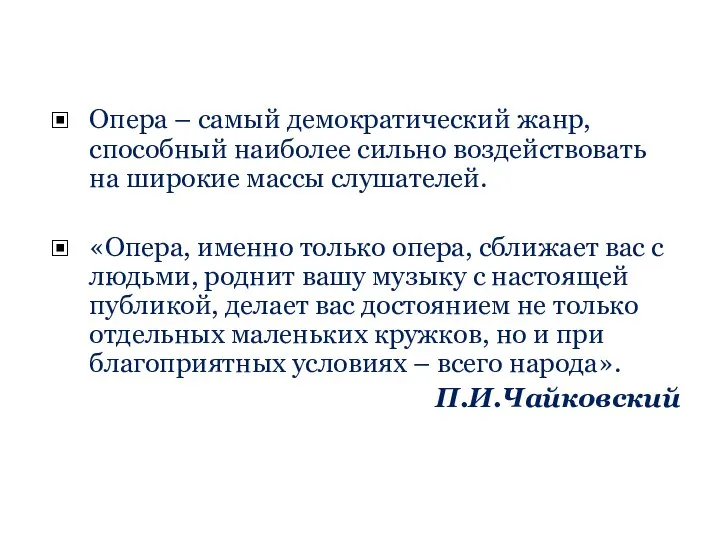 Опера – самый демократический жанр, способный наиболее сильно воздействовать на широкие массы слушателей.

«Опера, именно только опера, сближает вас с людьми, роднит вашу музыку с настоящей публикой, делает вас достоянием не только отдельных маленьких кружков, но и при благоприятных условиях – всего народа».

П.И.Чайковский